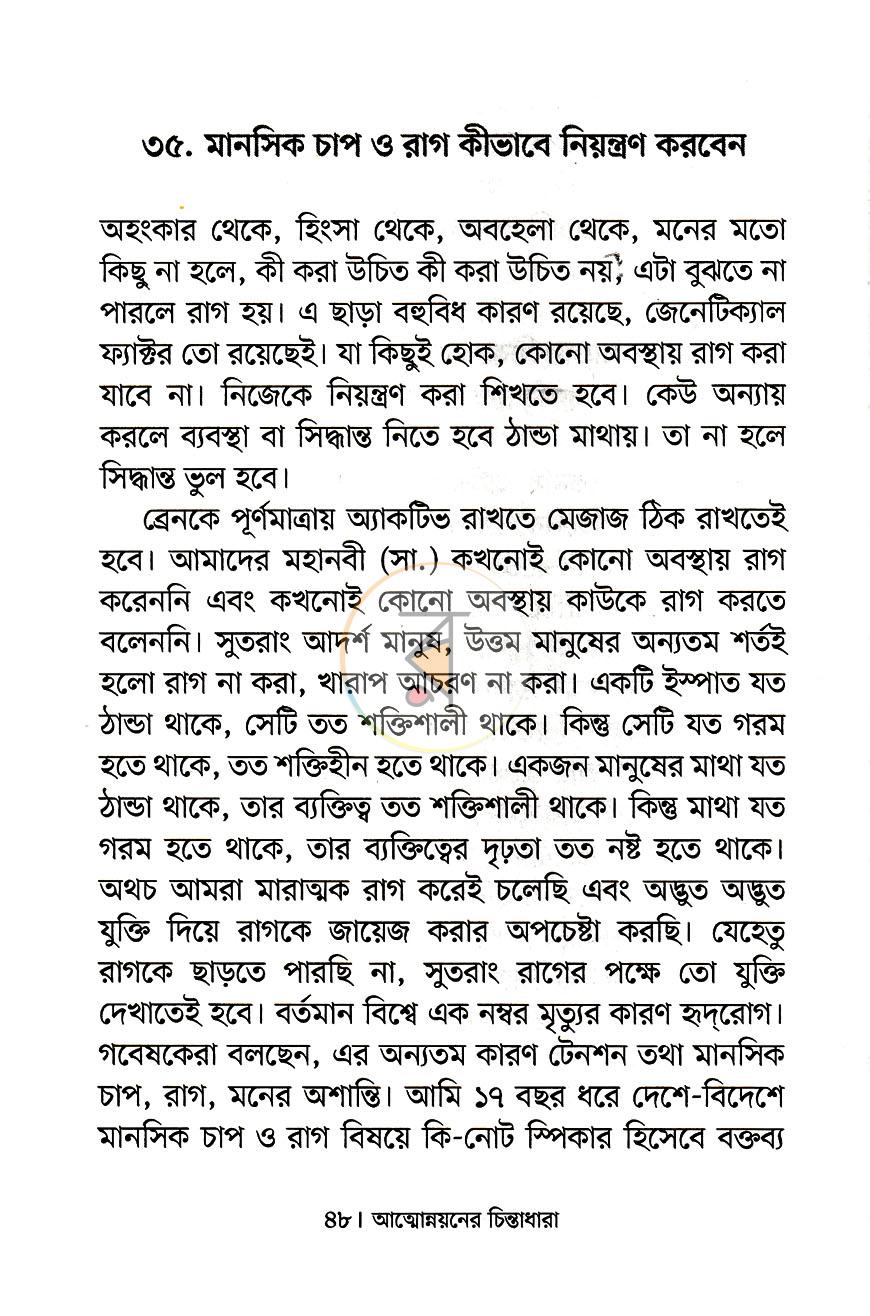 ৩৫. মানসিক চাপ ও রাগ কীভাবে নিয়ন্ত্রণ করবেন

অহংকার থেকে, হিংসা থেকে, অবহেলা থেকে, মনের মতো কিছু না হলে, কী করা উচিত কী করা উচিত নয়, এটা বুঝতে না পারলে রাগ হয়। এ ছাড়া বহুবিধ কারণ রয়েছে, জেনেটিক্যাল ফ্যাক্টর তো রয়েছেই। যা কিছুই হোক, কোনো অবস্থায় রাগ করা যাবে না। নিজেকে নিয়ন্ত্রণ করা শিখতে হবে। কেউ অন্যায় করলে ব্যবস্থা বা সিদ্ধান্ত নিতে হবে ঠান্ডা মাথায়। তা না হলে সিদ্ধান্ত ভুল হবে।

ব্রেনকে পূর্ণমাত্রায় অ্যাকটিভ রাখতে মেজাজ ঠিক রাখতেই হবে। আমাদের মহানবী (সা.) কখনোই কোনো অবস্থায় রাগ করেননি এবং কখনোই কোনো অবস্থায় কাউকে রাগ করতে বলেননি। সুতরাং আদর্শ মানুষ, উত্তম মানুষের অন্যতম শর্তই হলো রাগ না করা, খারাপ আচরণ না করা। একটি ইস্পাত যত ঠান্ডা থাকে, সেটি তত শক্তিশালী থাকে। কিন্তু সেটি যত গরম হতে থাকে, তত শক্তিহীন হতে থাকে। একজন মানুষের মাথা যত ঠান্ডা থাকে, তার ব্যক্তিত্ব তত শক্তিশালী থাকে। কিন্তু মাথা যত গরম হতে থাকে, তার ব্যক্তিত্বের দৃঢ়তা তত নষ্ট হতে থাকে। অথচ আমরা মারাত্মক রাগ করেই চলেছি এবং অদ্ভুত অদ্ভুত যুক্তি দিয়ে রাগকে জায়েজ করার অপচেষ্টা করছি। যেহেতু রাগকে ছাড়তে পারছি না, সুতরাং রাগের পক্ষে তো যুক্তি দেখাতেই হবে। বর্তমান বিশ্বে এক নম্বর মৃত্যুর কারণ হৃদ্‌রোগ। গবেষকেরা বলছেন, এর অন্যতম কারণ টেনশন তথা মানসিক চাপ, রাগ, মনের অশান্তি। আমি ১৭ বছর ধরে দেশে-বিদেশে মানসিক চাপ ও রাগ বিষয়ে কি-নোট স্পিকার হিসেবে বক্তব্য

৪৮। আত্মোন্নয়নের চিন্তাধারা